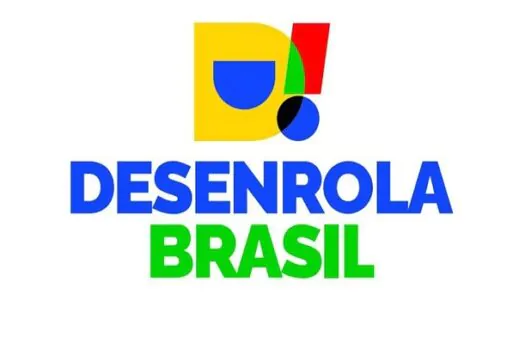 D!
DESENROLA
BRASIL